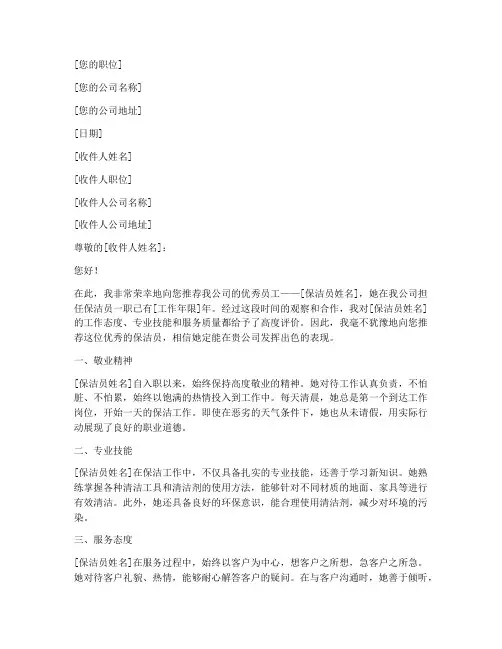 [您的职位]

[您的公司名称]

[您的公司地址]

[日期]

[收件人姓名]

[收件人职位]

[收件人公司名称]

[收件人公司地址]

尊敬的[收件人姓名]：

您好！

在此，我非常荣幸地向您推荐我公司的优秀员工——[保洁员姓名]，她在我公司担任保洁员一职已有[工作年限]年。经过这段时间的观察和合作，我对[保洁员姓名]的工作态度、专业技能和服务质量都给予了高度评价。因此，我毫不犹豫地向您推荐这位优秀的保洁员，相信她定能在贵公司发挥出色的表现。

一、敬业精神

[保洁员姓名]自入职以来，始终保持高度敬业的精神。她对待工作认真负责，不怕脏、不怕累，始终以饱满的热情投入到工作中。每天清晨，她总是第一个到达工作岗位，开始一天的保洁工作。即使在恶劣的天气条件下，她也从未请假，用实际行动展现了良好的职业道德。

二、专业技能

[保洁员姓名]在保洁工作中，不仅具备扎实的专业技能，还善于学习新知识。她熟练掌握各种清洁工具和清洁剂的使用方法，能够针对不同材质的地面、家具等进行有效清洁。此外，她还具备良好的环保意识，能合理使用清洁剂，减少对环境的污染。

三、服务态度

[保洁员姓名]在服务过程中，始终以客户为中心，想客户之所想，急客户之所急。她对待客户礼貌、热情，能够耐心解答客户的疑问。在与客户沟通时，她善于倾听，